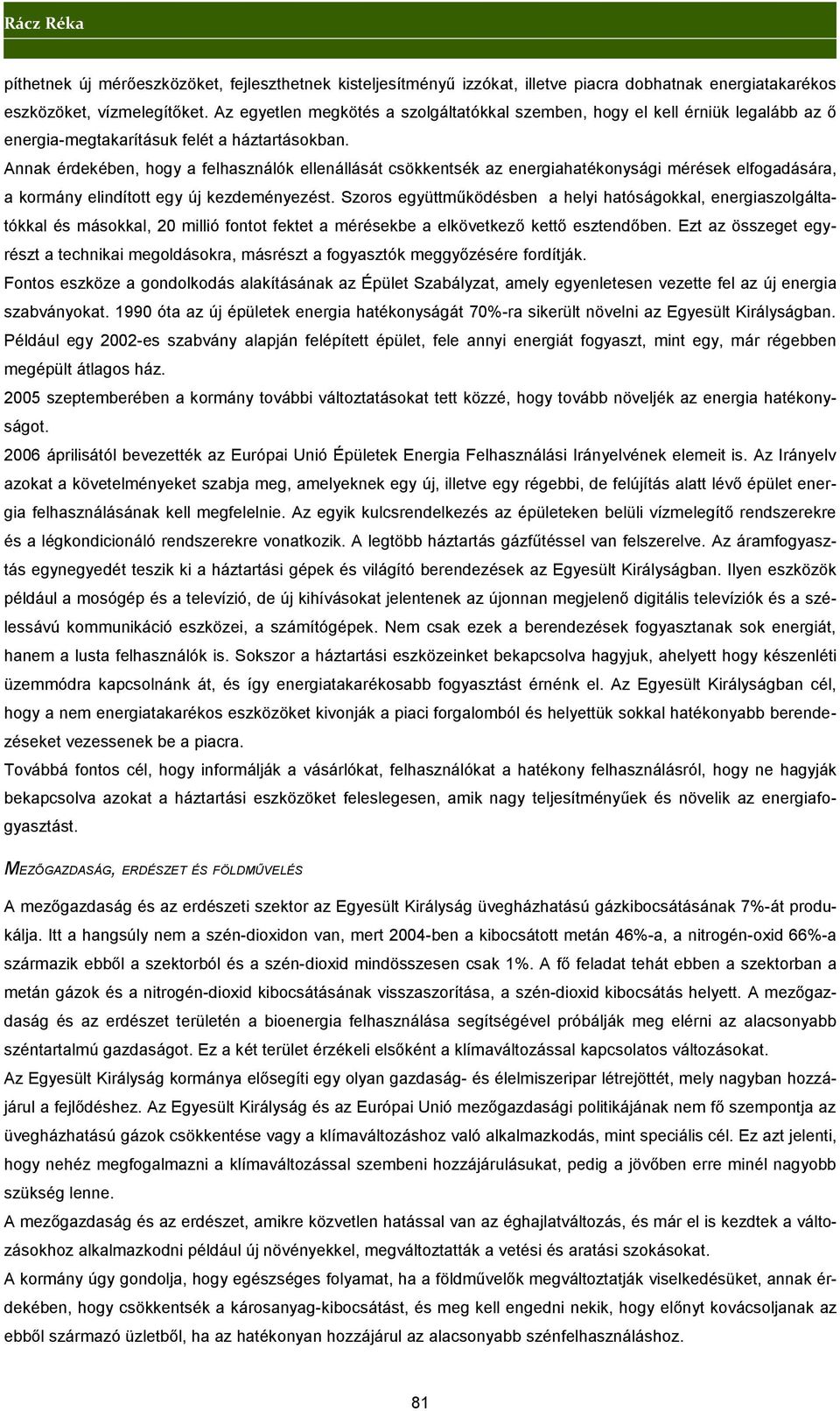 Rácz Réka

píthetnek új mérőeszközöket, fejleszthetnek kisteljesítményű izzókat, illetve piacra dobhatnak energiatakarékos eszközöket, vízmelegítőket. Az egyetlen megkötés a szolgáltatókkal szemben, hogy el kell érniük legalább az ő energia-megtakarításuk felét a háztartásokban.

Annak érdekében, hogy a felhasználók ellenállását csökkentsék az energiahatékonysági mérések elfogadására, a kormány elindított egy új kezdeményezést. Szoros együttműködésben a helyi hatóságokkal, energiaszolgáltatókkal és másokkal, 20 millió fontot fektet a mérésekbe a elkövetkező kettő esztendőben. Ezt az összeget egyrészt a technikai megoldásokra, másrészt a fogyasztók meggyőzésére fordítják.

Fontos eszköze a gondolkodás alakításának az Épület Szabályzat, amely egyenletesen vezette fel az új energia szabványokat. 1990 óta az új épületek energia hatékonyságát 70%-ra sikerült növelni az Egyesült Királyságban. Például egy 2002-es szabvány alapján felépített épület, fele annyi energiát fogyaszt, mint egy, már régebben megépült átlagos ház.

2005 szeptemberében a kormány további változtatásokat tett közzé, hogy tovább növeljék az energia hatékonyságot.

2006 áprilisától bevezették az Európai Unió Épületek Energia Felhasználási Irányelvének elemeit is. Az Irányelv azokat a követelményeket szabja meg, amelyeknek egy új, illetve egy régebbi, de felújítás alatt lévő épület energia felhasználásának kell megfelelnie. Az egyik kulcsrendelkezés az épületeken belüli vízmelegítő rendszerekre és a légkondicionáló rendszerekre vonatkozik. A legtöbb háztartás gázfűtéssel van felszerelve. Az áramfogyasztás egynegyedét teszik ki a háztartási gépek és világító berendezések az Egyesült Királyságban. Ilyen eszközök például a mosógép és a televízió, de új kihívásokat jelentenek az újonnan megjelenő digitális televíziók és a szélessávú kommunikáció eszközei, a számítógépek. Nem csak ezek a berendezések fogyasztanak sok energiát, hanem a lusta felhasználók is. Sokszor a háztartási eszközeinket bekapcsolva hagyjuk, ahelyett hogy készenléti üzemmódra kapcsolnánk át, és így energiatakarékosabb fogyasztást érnénk el. Az Egyesült Királyságban cél, hogy a nem energiatakarékos eszközöket kivonják a piaci forgalomból és helyettük sokkal hatékonyabb berendezéseket vezessenek be a piacra.

Továbbá fontos cél, hogy informálják a vásárlókat, felhasználókat a hatékony felhasználásról, hogy ne hagyják bekapcsolva azokat a háztartási eszközöket feleslegesen, amik nagy teljesítményűek és növelik az energiafogyasztást.

MEZŐGAZDASÁG, ERDÉSZET ÉS FÖLDMŰVELÉS

A mezőgazdaság és az erdészeti szektor az Egyesült Királyság üvegházhatású gázkibocsátásának 7%-át produkálja. Itt a hangsúly nem a szén-dioxidon van, mert 2004-ben a kibocsátott metán 46%-a, a nitrogén-oxid 66%-a származik ebből a szektorból és a szén-dioxid mindösszesen csak 1%. A fő feladat tehát ebben a szektorban a metán gázok és a nitrogén-dioxid kibocsátásának visszaszorítása, a szén-dioxid kibocsátás helyett. A mezőgazdaság és az erdészet területén a bioenergia felhasználása segítségével próbálják meg elérni az alacsonyabb széntartalmú gazdaságot. Ez a két terület érzékeli elsőként a klímaváltozással kapcsolatos változásokat.

Az Egyesült Királyság kormánya elősegíti egy olyan gazdaság- és élelmiszeripar létrejöttét, mely nagyban hozzájárul a fejlődéshez. Az Egyesült Királyság és az Európai Unió mezőgazdasági politikájának nem fő szempontja az üvegházhatású gázok csökkentése vagy a klímaváltozáshoz való alkalmazkodás, mint speciális cél. Ez azt jelenti, hogy nehéz megfogalmazni a klímaváltozással szembeni hozzájárulásukat, pedig a jövőben erre minél nagyobb szükség lenne.

A mezőgazdaság és az erdészet, amikre közvetlen hatással van az éghajlatváltozás, és már el is kezdtek a változásokhoz alkalmazkodni például új növényekkel, megváltoztatták a vetési és aratási szokásokat.

A kormány úgy gondolja, hogy egészséges folyamat, ha a földművelők megváltoztatják viselkedésüket, annak érdekében, hogy csökkentsék a károsanyag-kibocsátást, és meg kell engedni nekik, hogy előnyt kovácsoljanak az ebből származó üzletből, ha az hatékonyan hozzájárul az alacsonyabb szénfelhasználáshoz.

81